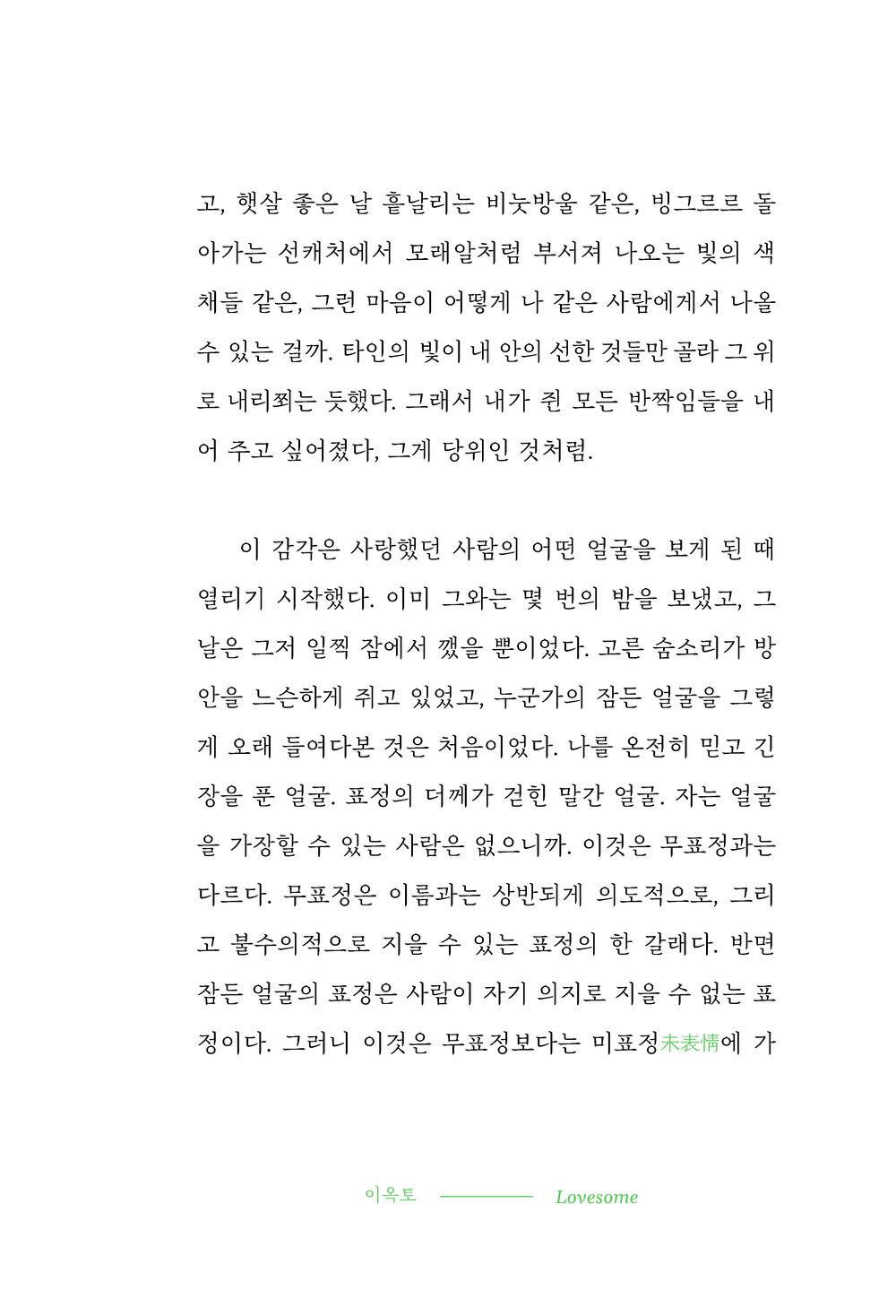 고, 햇살 좋은 날 흩날리는 비눗방울 같은, 빙그르르 돌아가는 선캐처에서 모래알처럼 부서져 나오는 빛의 색채들 같은, 그런 마음이 어떻게 나 같은 사람에게서 나올 수 있는 걸까. 타인의 빛이 내 안의 선한 것들만 골라 그 위로 내리쬐는 듯했다. 그래서 내가 쥔 모든 반짝임들을 내어 주고 싶어졌다, 그게 당위인 것처럼.

이 감각은 사랑했던 사람의 어떤 얼굴을 보게 된 때 열리기 시작했다. 이미 그와는 몇 번의 밤을 보냈고, 그날은 그저 일찍 잠에서 깼을 뿐이었다. 고른 숨소리가 방 안을 느슨하게 쥐고 있었고, 누군가의 잠든 얼굴을 그렇게 오래 들여다본 것은 처음이었다. 나를 온전히 믿고 긴장을 푼 얼굴. 표정의 더께가 걷힌 말간 얼굴. 자는 얼굴을 가장할 수 있는 사람은 없으니까. 이것은 무표정과는 다르다. 무표정은 이름과는 상반되게 의도적으로, 그리고 불수의적으로 지을 수 있는 표정의 한 갈래다. 반면 잠든 얼굴의 표정은 사람이 자기 의지로 지을 수 없는 표정이다. 그러니 이것은 무표정보다는 미표정未表情에 가

이옥토 Lovesome